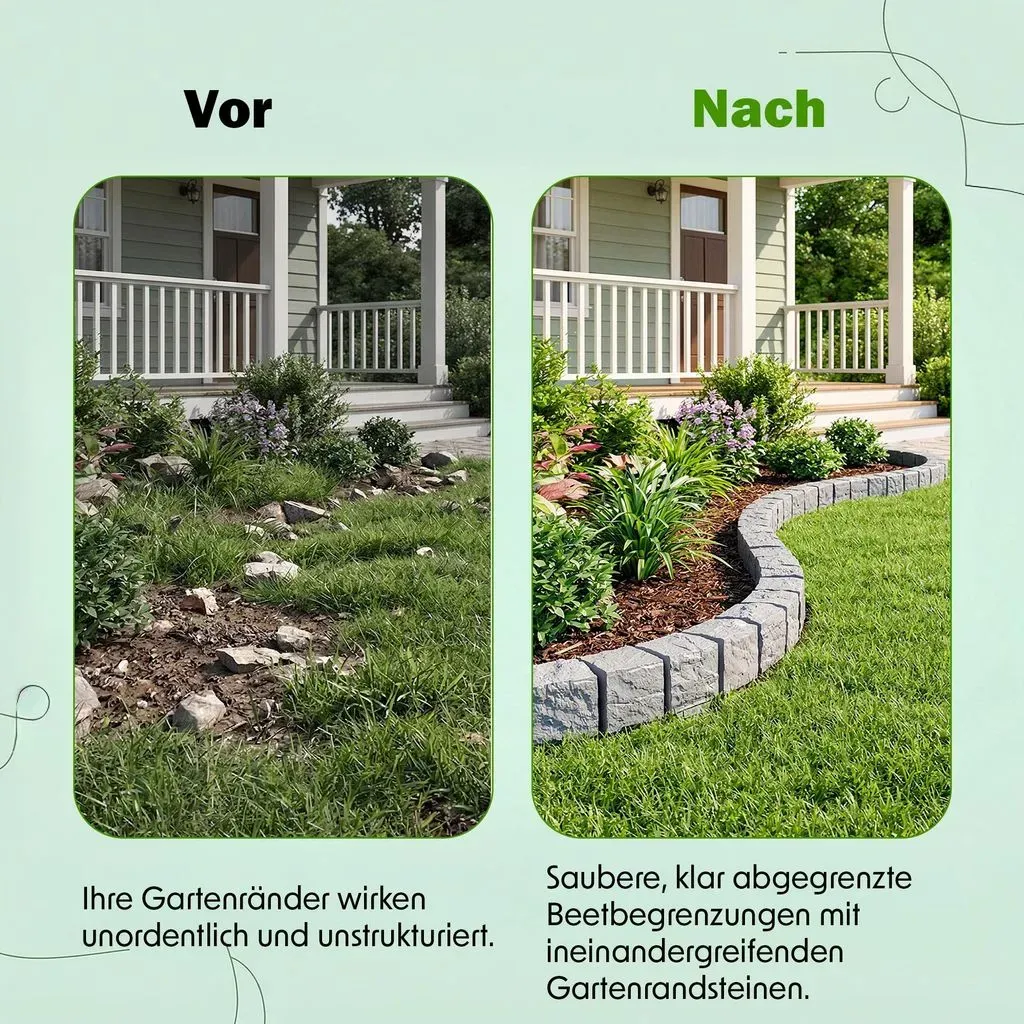 Vor

Ihre Gartenränder wirken unordentlich und unstrukturiert.

Nach

Saubere, klar abgegrenzte Beetbegrenzungen mit ineinandergreifenden Gartenrandsteinen.